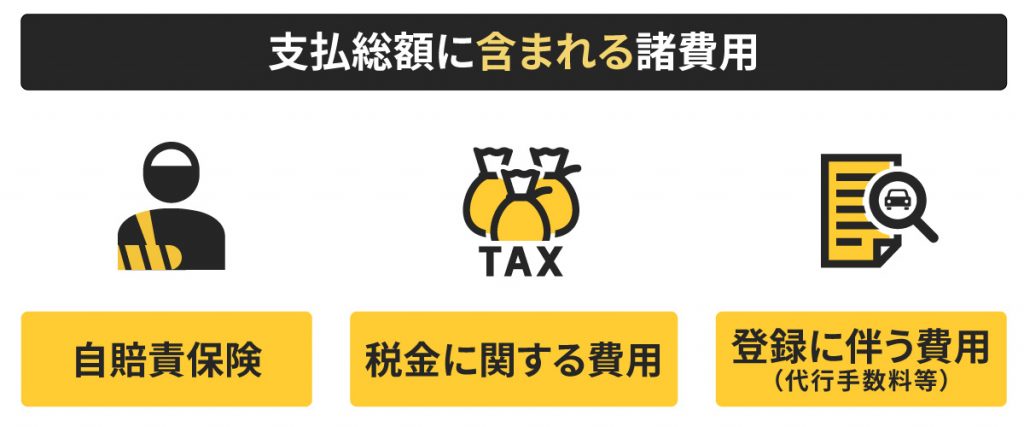 支払総額に含まれる諸費用

TAX

自賠責保険

税金に関する費用

登録に伴う費用
（代行手数料等）